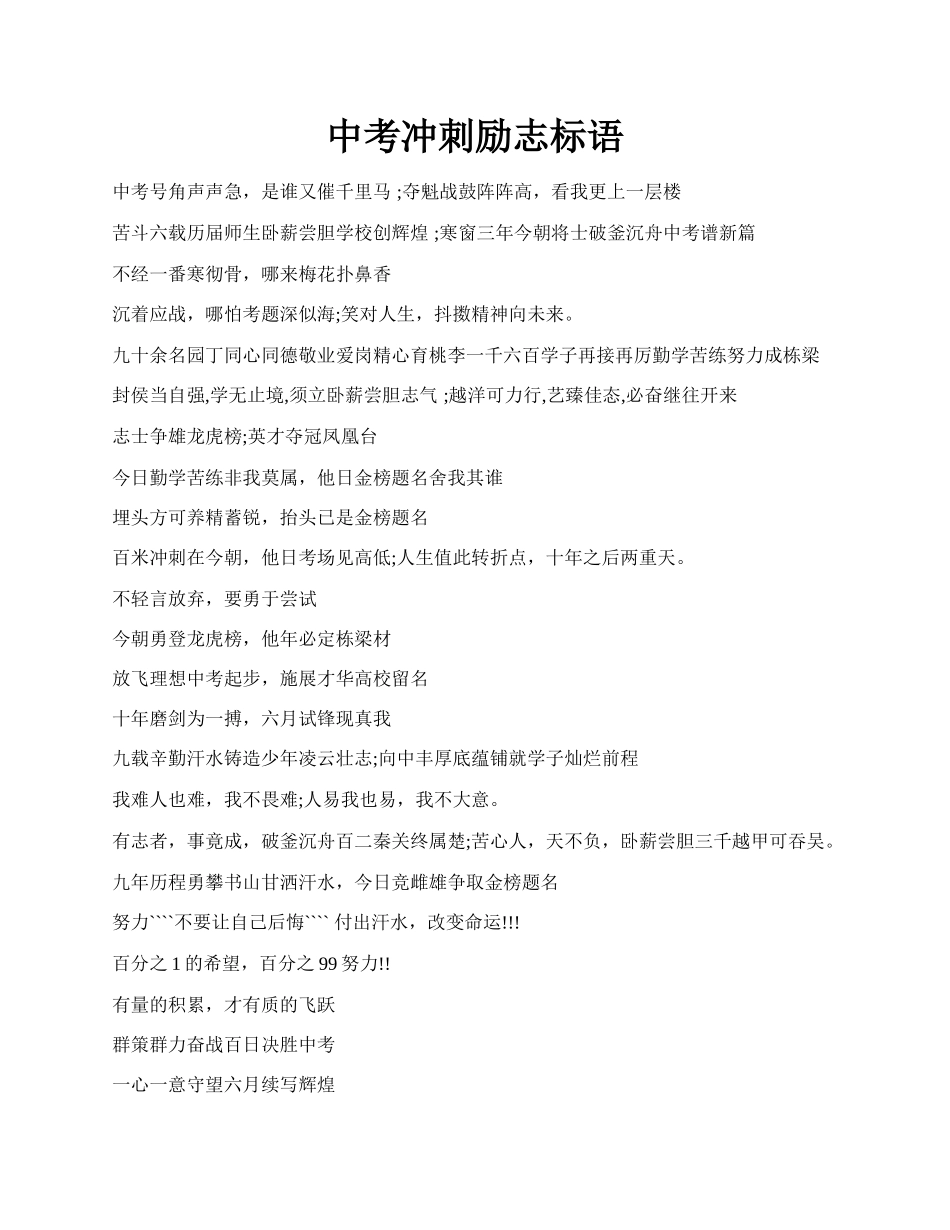 中考冲刺励志标语

中考号角声声急，是谁又催千里马 ;夺魁战鼓阵阵高，看我更上一层楼

苦斗六载历届师生卧薪尝胆学校创辉煌 ;寒窗三年今朝将士破釜沉舟中考谱新篇

不经一番寒彻骨，哪来梅花扑鼻香

沉着应战，哪怕考题深似海;笑对人生，抖擞精神向未来。

九十余名园丁同心同德敬业爱岗精心育桃李一千六百学子再接再厉勤学苦练努力成栋梁

封侯当自强,学无止境,须立卧薪尝胆志气 ;越洋可力行,艺臻佳态,必奋继往开来

志士争雄龙虎榜;英才夺冠凤凰台

今日勤学苦练非我莫属，他日金榜题名舍我其谁

埋头方可养精蓄锐，抬头已是金榜题名

百米冲刺在今朝，他日考场见高低;人生值此转折点，十年之后两重天。

不轻言放弃，要勇于尝试

今朝勇登龙虎榜，他年必定栋梁材

放飞理想中考起步，施展才华高校留名

十年磨剑为一搏，六月试锋现真我

九载辛勤汗水铸造少年凌云壮志;向中丰厚底蕴铺就学子灿烂前程

我难人也难，我不畏难;人易我也易，我不大意。

有志者，事竟成，破釜沉舟百二秦关终属楚;苦心人，天不负，卧薪尝胆三千越甲可吞吴。

九年历程勇攀书山甘洒汗水，今日竞雌雄争取金榜题名

努力````不要让自己后悔```` 付出汗水，改变命运!!!

百分之 1 的希望，百分之 99 努力!!

有量的积累，才有质的飞跃

群策群力奋战百日决胜中考

一心一意守望六月续写辉煌